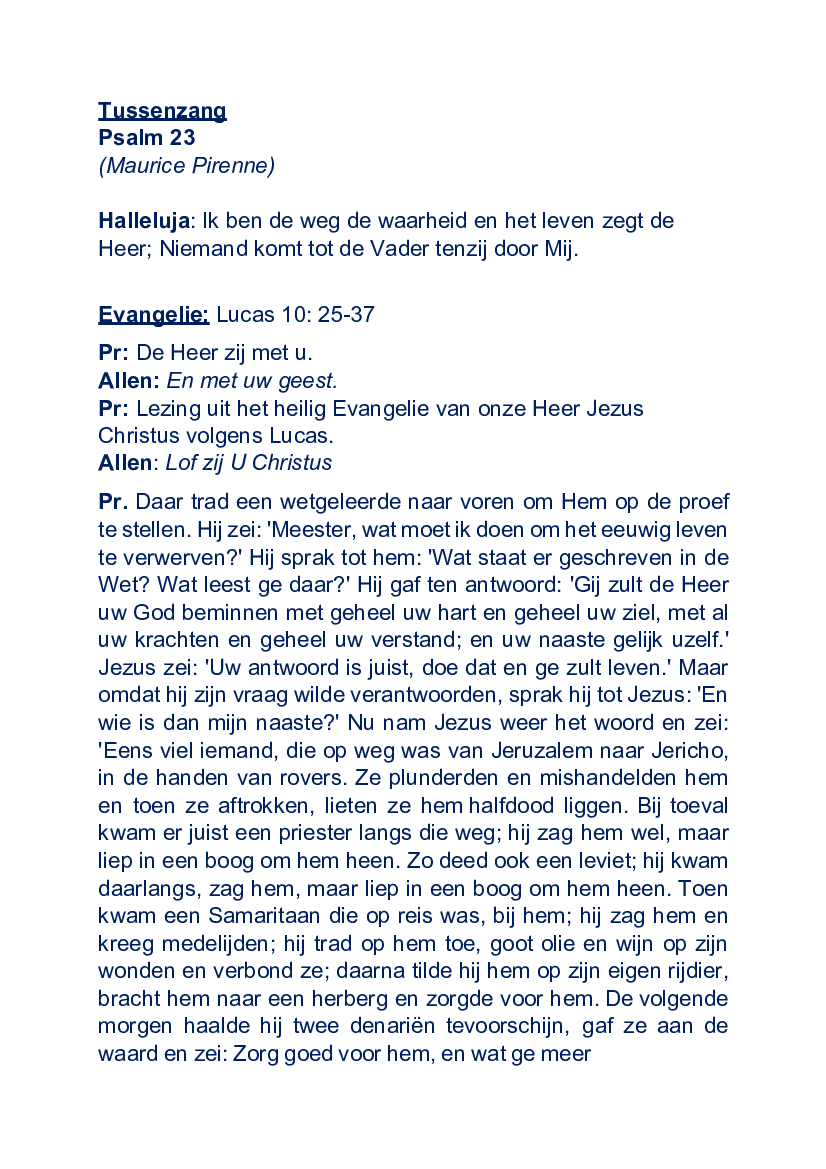 Tussenzang
Psalm 23
(Maurice Pirenne)

Halleluja: Ik ben de weg de waarheid en het leven zegt de Heer; Niemand komt tot de Vader tenzij door Mij.

Evangelie: Lucas 10: 25-37

Pr: De Heer zij met u.
Allen: En met uw geest.
Pr: Lezing uit het heilig Evangelie van onze Heer Jezus Christus volgens Lucas.
Allen: Lof zij U Christus

Pr. Daar trad een wetgeleerde naar voren om Hem op de proef te stellen. Hij zei: 'Meester, wat moet ik doen om het eeuwig leven te verwerven?' Hij sprak tot hem: 'Wat staat er geschreven in de Wet? Wat leest ge daar?' Hij gaf ten antwoord: 'Gij zult de Heer uw God beminnen met geheel uw hart en geheel uw ziel, met al uw krachten en geheel uw verstand; en uw naaste gelijk uzelf.' Jezus zei: 'Uw antwoord is juist, doe dat en ge zult leven.' Maar omdat hij zijn vraag wilde verantwoorden, sprak hij tot Jezus: 'En wie is dan mijn naaste?' Nu nam Jezus weer het woord en zei: 'Eens viel iemand, die op weg was van Jeruzalem naar Jericho, in de handen van rovers. Ze plunderden en mishandelden hem en toen ze aftrokken, lieten ze hem halfdood liggen. Bij toeval kwam er juist een priester langs die weg; hij zag hem wel, maar liep in een boog om hem heen. Zo deed ook een leviet; hij kwam daarlangs, zag hem, maar liep in een boog om hem heen. Toen kwam een Samaritaan die op reis was, bij hem; hij zag hem en kreeg medelijden; hij trad op hem toe, goot olie en wijn op zijn wonden en verbond ze; daarna tilde hij hem op zijn eigen rijdier, bracht hem naar een herberg en zorgde voor hem. De volgende morgen haalde hij twee denariën tevoorschijn, gaf ze aan de waard en zei: Zorg goed voor hem, en wat ge meer